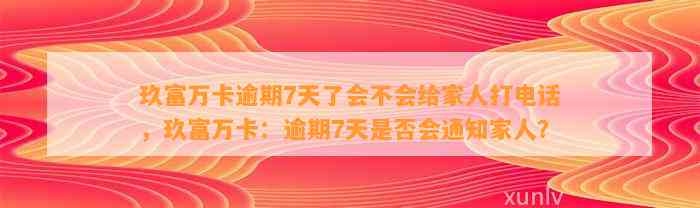 玖富万卡逾期7天了会不会给家人打电话，玖富万卡：逾期7天是否会通知家人？

xunlv